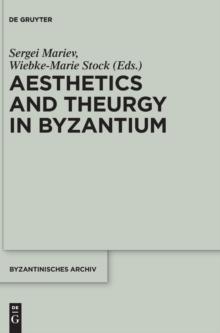 DE GRUYTER

Sergei Mariev,
Wiebke-Marie Stock (Eds.)

AESTHETICS AND THEURGY IN BYZANTIUM

BYZANTINISCHES ARCHIV

DE
G